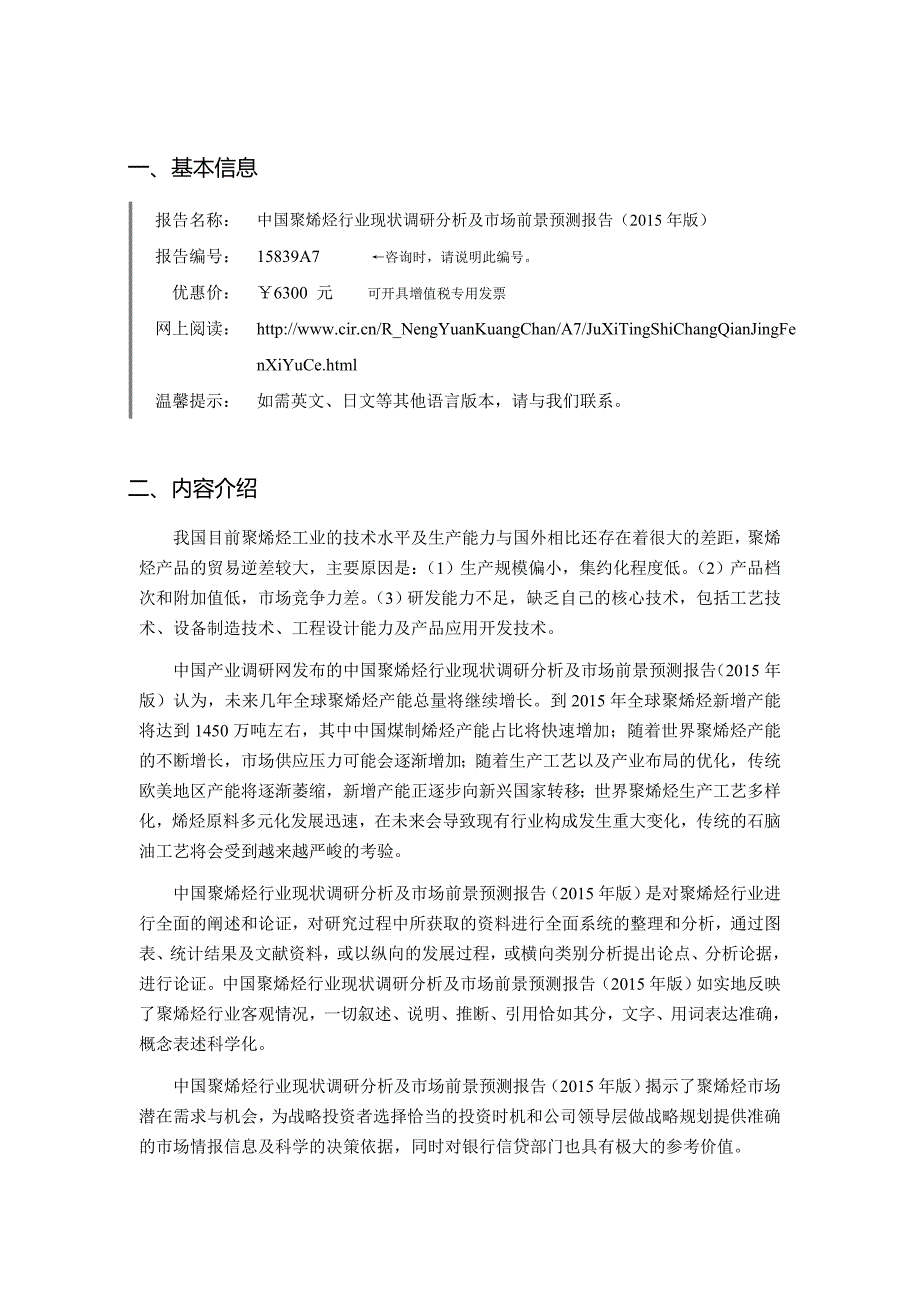 一、基本信息

报告名称： 中国聚烯烃行业现状调研分析及市场前景预测报告（2015 年版）

报告编号： 15839A7 ←咨询时，请说明此编号。

优惠价： ￥6300 元 可开具增值税专用发票

网上阅读： http://www.cir.cn/R_NengYuanKuangChan/A7/JuXiTingShiChangQianJingFenXiYuCe.html

温馨提示： 如需英文、日文等其他语言版本，请与我们联系。

二、内容介绍

我国目前聚烯烃工业的技术水平及生产能力与国外相比还存在着很大的差距，聚烯烃产品的贸易逆差较大，主要原因是：(1）生产规模偏小，集约化程度低。(2）产品档次和附加值低，市场竞争力差。(3）研发能力不足，缺乏自己的核心技术，包括工艺技术、设备制造技术、工程设计能力及产品应用开发技术。

中国产业调研网发布的中国聚烯烃行业现状调研分析及市场前景预测报告（2015 年版）认为，未来几年全球聚烯烃产能总量将继续增长。到 2015 年全球聚烯烃新增产能将达到 1450 万吨左右，其中中国煤制烯烃产能占比将快速增加；随着世界聚烯烃产能的不断增长，市场供应压力可能会逐渐增加；随着生产工艺以及产业布局的优化，传统欧美地区产能将逐渐萎缩，新增产能正逐步向新兴国家转移；世界聚烯烃生产工艺多样化，烯烃原料多元化发展迅速，在未来会导致现有行业构成发生重大变化，传统的石脑油工艺将会受到越来越严峻的考验。

中国聚烯烃行业现状调研分析及市场前景预测报告（2015 年版）是对聚烯烃行业进行全面的阐述和论证，对研究过程中所获取的资料进行全面系统的整理和分析，通过图表、统计结果及文献资料，或以纵向的发展过程，或横向类别分析提出论点、分析论据，进行论证。中国聚烯烃行业现状调研分析及市场前景预测报告（2015 年版）如实地反映了聚烯烃行业客观情况，一切叙述、说明、推断、引用恰如其分，文字、用词表达准确，概念表述科学化。

中国聚烯烃行业现状调研分析及市场前景预测报告（2015 年版）揭示了聚烯烃市场潜在需求与机会，为战略投资者选择恰当的投资时机和公司领导层做战略规划提供准确的市场情报信息及科学的决策依据，同时对银行信贷部门也具有极大的参考价值。